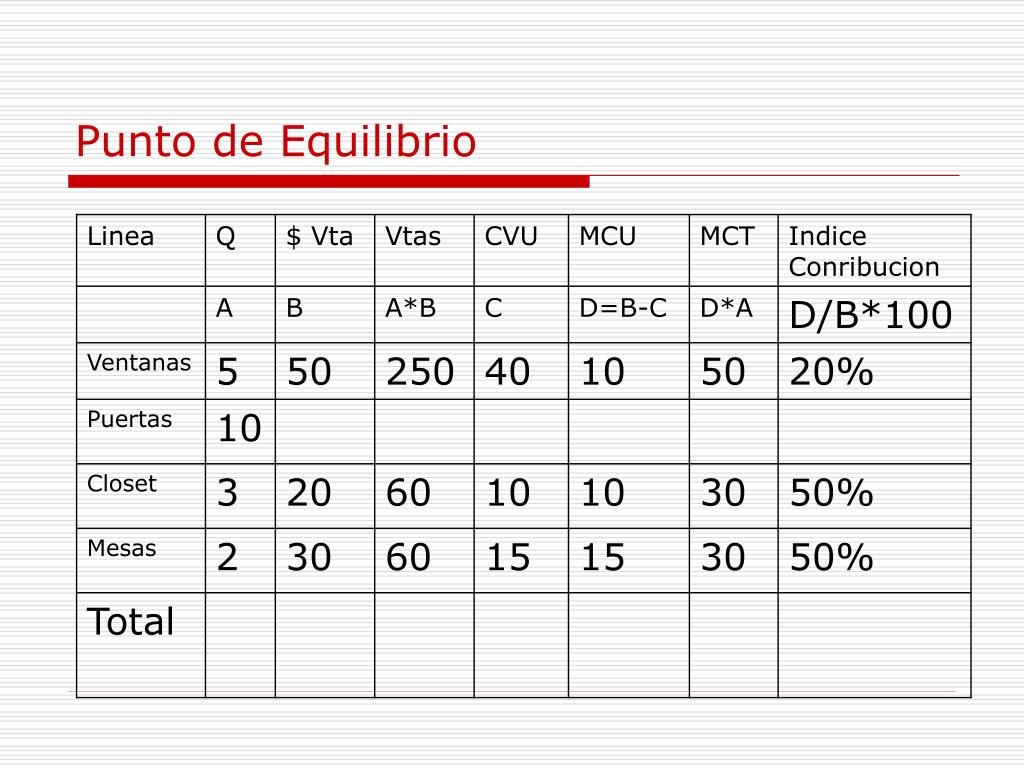 Punto de Equilibrio

| Linea | Q | $ Vta | Vtas | CVU | MCU | MCT | Indice Conribucion |
|---|---|---|---|---|---|---|---|
| | A | B | A*B | C | D=B-C | D*A | D/B*100 |
| Ventanas | 5 | 50 | 250 | 40 | 10 | 50 | 20% |
| Puertas | 10 | | | | | | |
| Closet | 3 | 20 | 60 | 10 | 10 | 30 | 50% |
| Mesas | 2 | 30 | 60 | 15 | 15 | 30 | 50% |
| Total | | | | | | | |